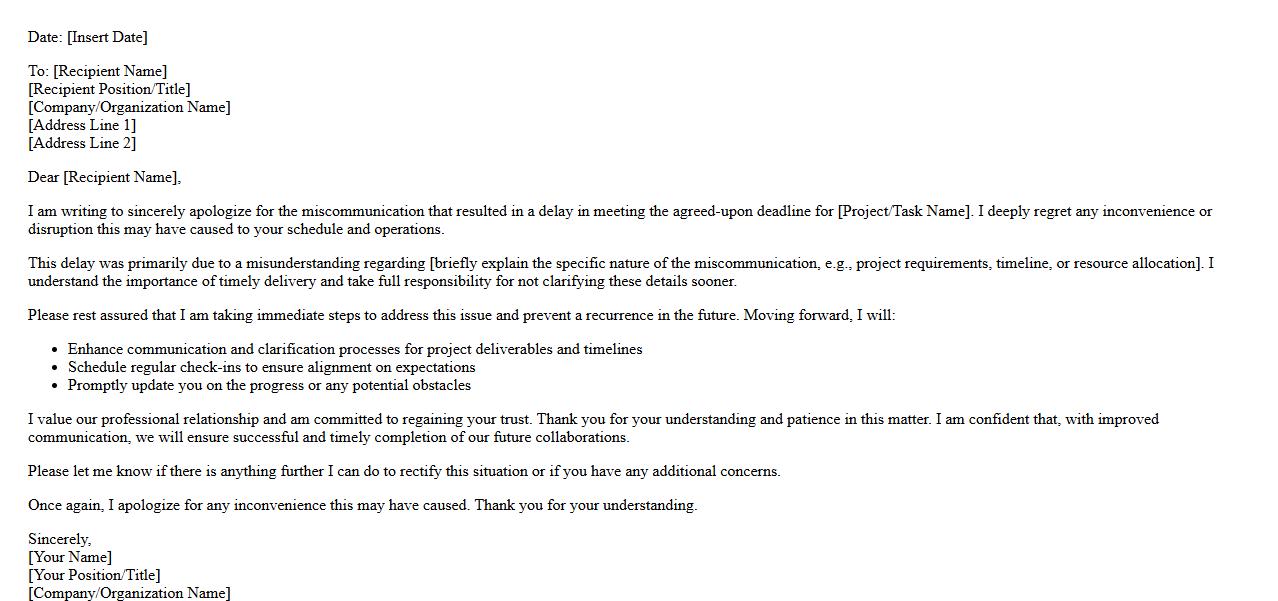 Date: [Insert Date]

To: [Recipient Name]
[Recipient Position/Title]
[Company/Organization Name]
[Address Line 1]
[Address Line 2]

Dear [Recipient Name],

I am writing to sincerely apologize for the miscommunication that resulted in a delay in meeting the agreed-upon deadline for [Project/Task Name]. I deeply regret any inconvenience or disruption this may have caused to your schedule and operations.

This delay was primarily due to a misunderstanding regarding [briefly explain the specific nature of the miscommunication, e.g., project requirements, timeline, or resource allocation]. I understand the importance of timely delivery and take full responsibility for not clarifying these details sooner.

Please rest assured that I am taking immediate steps to address this issue and prevent a recurrence in the future. Moving forward, I will:

- Enhance communication and clarification processes for project deliverables and timelines
- Schedule regular check-ins to ensure alignment on expectations
- Promptly update you on the progress or any potential obstacles

I value our professional relationship and am committed to regaining your trust. Thank you for your understanding and patience in this matter. I am confident that, with improved communication, we will ensure successful and timely completion of our future collaborations.

Please let me know if there is anything further I can do to rectify this situation or if you have any additional concerns.

Once again, I apologize for any inconvenience this may have caused. Thank you for your understanding.

Sincerely,
[Your Name]
[Your Position/Title]
[Company/Organization Name]